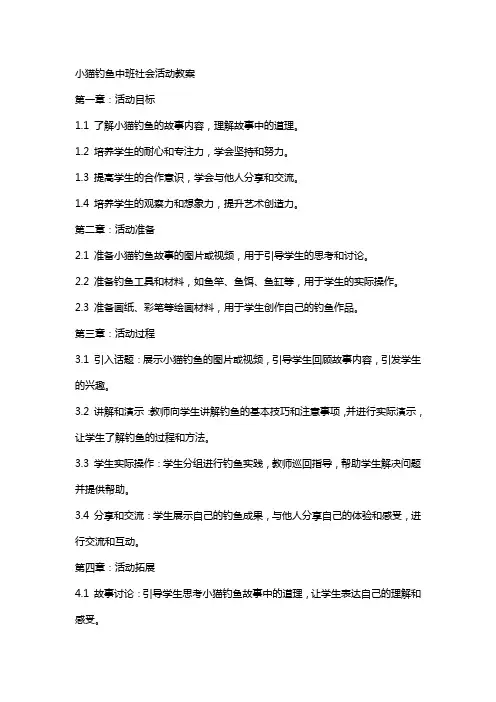 小猫钓鱼中班社会活动教案

第一章：活动目标

1.1 了解小猫钓鱼的故事内容，理解故事中的道理。

1.2 培养学生的耐心和专注力，学会坚持和努力。

1.3 提高学生的合作意识，学会与他人分享和交流。

1.4 培养学生的观察力和想象力，提升艺术创造力。

第二章：活动准备

2.1 准备小猫钓鱼故事的图片或视频，用于引导学生的思考和讨论。

2.2 准备钓鱼工具和材料，如鱼竿、鱼饵、鱼缸等，用于学生的实际操作。

2.3 准备画纸、彩笔等绘画材料，用于学生创作自己的钓鱼作品。

第三章：活动过程

3.1 引入话题：展示小猫钓鱼的图片或视频，引导学生回顾故事内容，引发学生的兴趣。

3.2 讲解和演示：教师向学生讲解钓鱼的基本技巧和注意事项，并进行实际演示，让学生了解钓鱼的过程和方法。

3.3 学生实际操作：学生分组进行钓鱼实践，教师巡回指导，帮助学生解决问题并提供帮助。

3.4 分享和交流：学生展示自己的钓鱼成果，与他人分享自己的体验和感受，进行交流和互动。

第四章：活动拓展

4.1 故事讨论：引导学生思考小猫钓鱼故事中的道理，让学生表达自己的理解和感受。